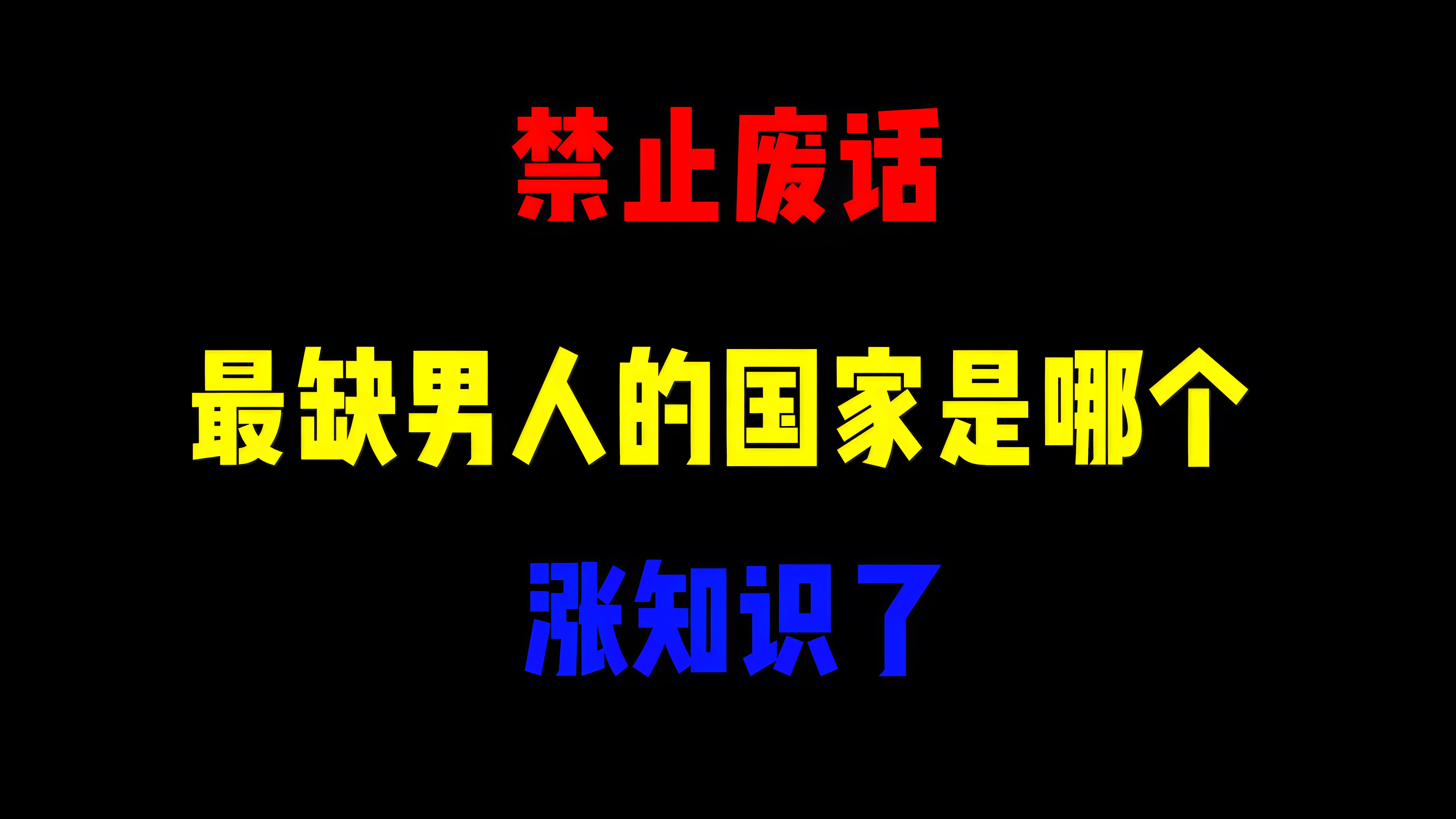 禁止废话

最缺男人的国家是哪个

涨知识了